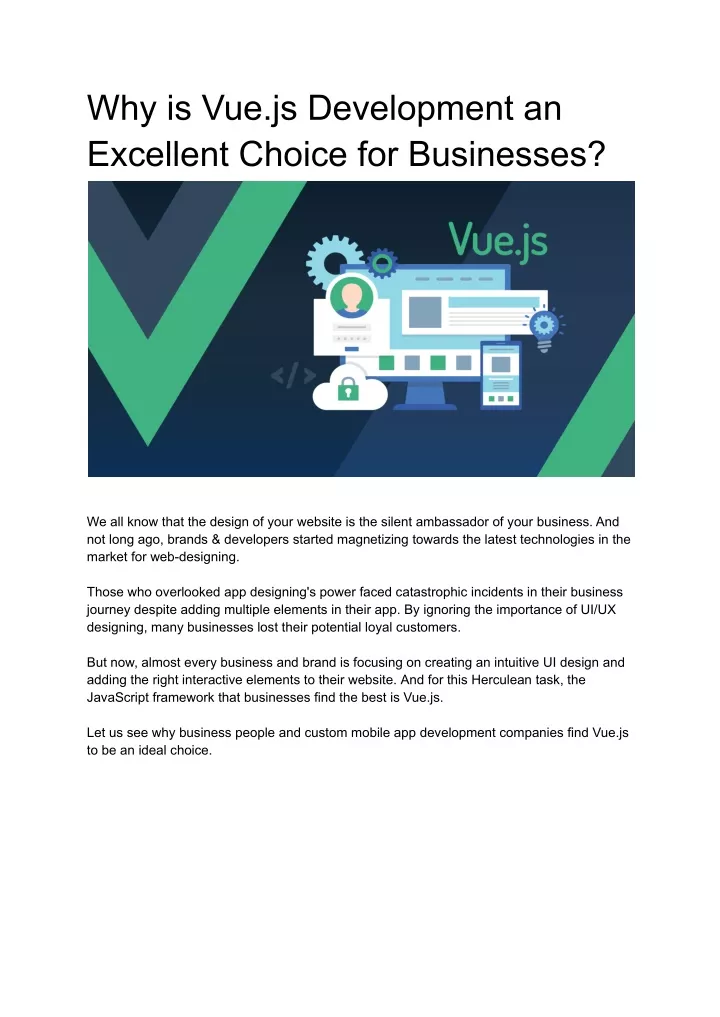 Why is Vue.js Development an Excellent Choice for Businesses?

Vue.js

</>

We all know that the design of your website is the silent ambassador of your business. And not long ago, brands & developers started magnetizing towards the latest technologies in the market for web-designing.

Those who overlooked app designing's power faced catastrophic incidents in their business journey despite adding multiple elements in their app. By ignoring the importance of UI/UX designing, many businesses lost their potential loyal customers.

But now, almost every business and brand is focusing on creating an intuitive UI design and adding the right interactive elements to their website. And for this Herculean task, the JavaScript framework that businesses find the best is Vue.js.

Let us see why business people and custom mobile app development companies find Vue.js to be an ideal choice.